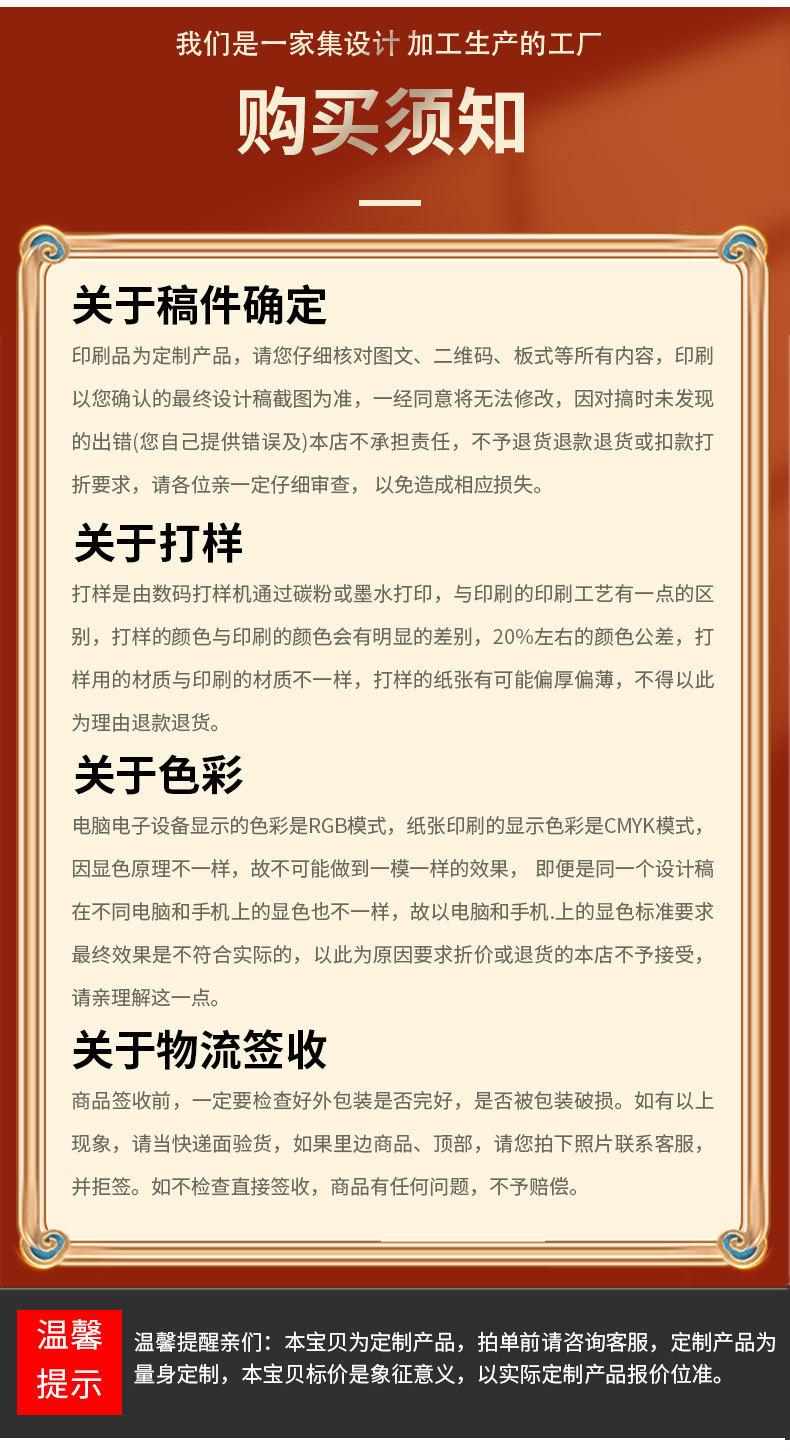 我们是一家集设计 加工生产的工厂

购买须知

关于稿件确定

印刷品为定制产品，请您仔细核对图文、二维码、板式等所有内容，印刷以您确认的最终设计稿截图为准，一经同意将无法修改，因对搞时未发现的出错(您自己提供错误及)本店不承担责任，不予退货退款退货或扣款打折要求，请各位亲一定仔细审查，以免造成相应损失。

关于打样

打样是由数码打样机通过碳粉或墨水打印，与印刷的印刷工艺有一点的区别，打样的颜色与印刷的颜色会有明显的差别，20%左右的颜色公差，打样用的材质与印刷的材质不一样，打样的纸张有可能偏厚偏薄，不得以此为理由退款退货。

关于色彩

电脑电子设备显示的色彩是RGB模式，纸张印刷的显示色彩是CMYK模式，因显色原理不一样，故不可能做到一模一样的效果， 即便是同一个设计稿在不同电脑和手机上的显色也不一样，故以电脑和手机.上的显色标准要求最终效果是不符合实际的，以此为原因要求折价或退货的本店不予接受，请亲理解这一点。

关于物流签收

商品签收前，一定要检查好外包装是否完好，是否被包装破损。如有以上现象，请当快递面验货，如果里边商品、顶部，请您拍下照片联系客服，并拒签。如不检查直接签收，商品有任何问题，不予赔偿。

温馨提示

温馨提醒亲们：本宝贝为定制产品，拍单前请咨询客服，定制产品为量身定制，本宝贝标价是象征意义，以实际定制产品报价位准。